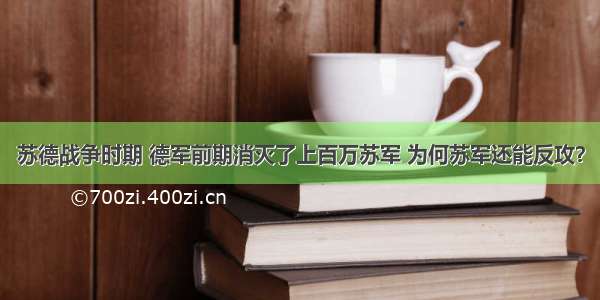 苏德战争时期 德军前期消灭了上百万苏军 为何苏军还能反攻?

©700zi.400zi.cn